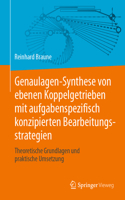 Reinhard Braune

Genaulagen-Synthese von ebenen Koppelgetrieben mit aufgabenspezifisch konzipierten Bearbeitungsstrategien

Theoretische Grundlagen und praktische Umsetzung

Springer Vieweg